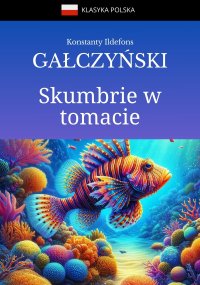 KLASYKA POLSKA

Konstanty Ildefons

GAŁCZYŃSKI

Skumbrie w tomacie